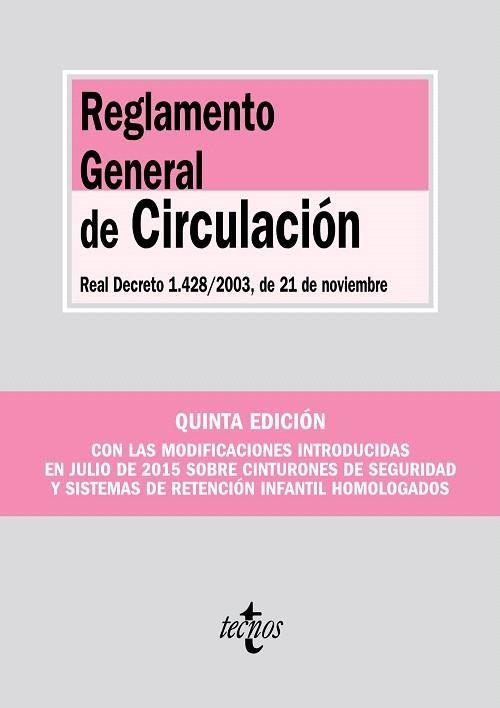 Reglamento General de Circulación

Real Decreto 1.428/2003, de 21 de noviembre

QUINTA EDICIÓN

CON LAS MODIFICACIONES INTRODUCIDAS EN JULIO DE 2015 SOBRE CINTURONES DE SEGURIDAD Y SISTEMAS DE RETENCIÓN INFANTIL HOMOLOGADOS

tecnos